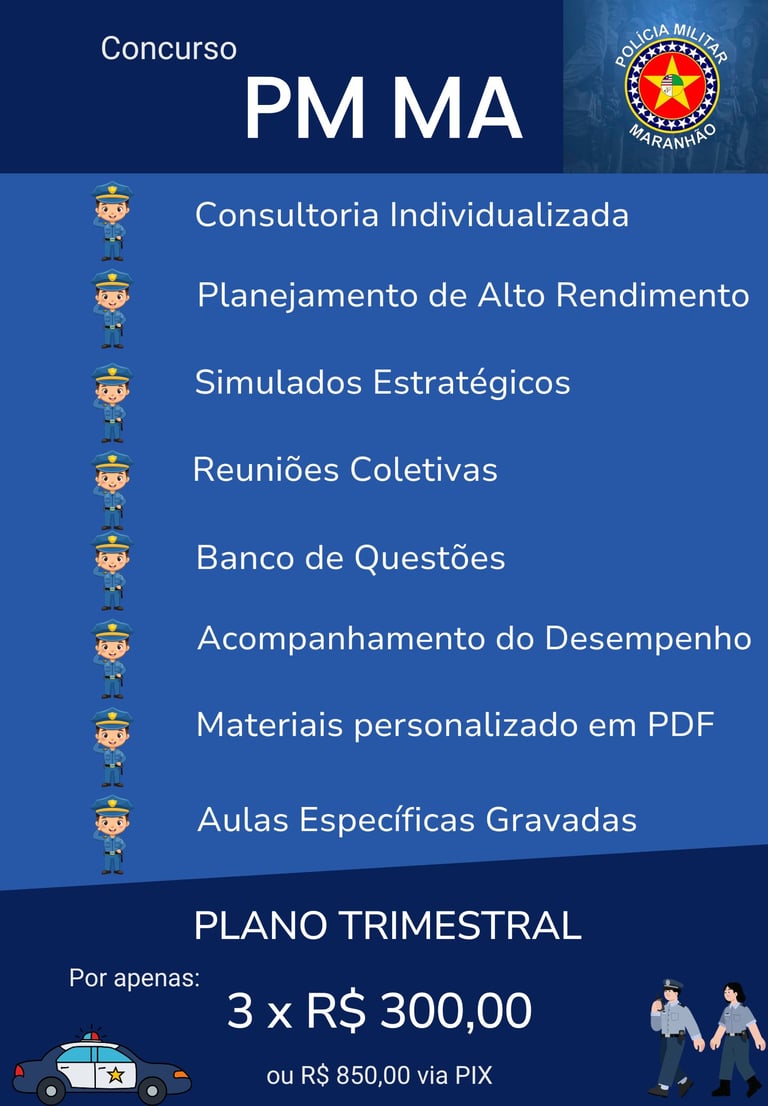 Concurso

PM MA

POLÍCIA MILITAR
MARANHÃO

Consultoria Individualizada

Planejamento de Alto Rendimento

Simulados Estratégicos

Reuniões Coletivas

Banco de Questões

Acompanhamento do Desempenho

Materiais personalizado em PDF

Aulas Específicas Gravadas

PLANO TRIMESTRAL

Por apenas:

3 x R$ 300,00

ou R$ 850,00 via PIX